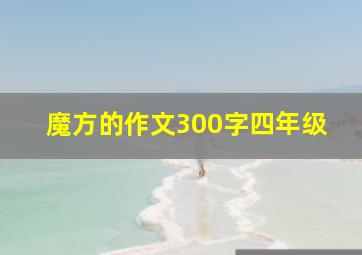 魔方的作文300字四年级